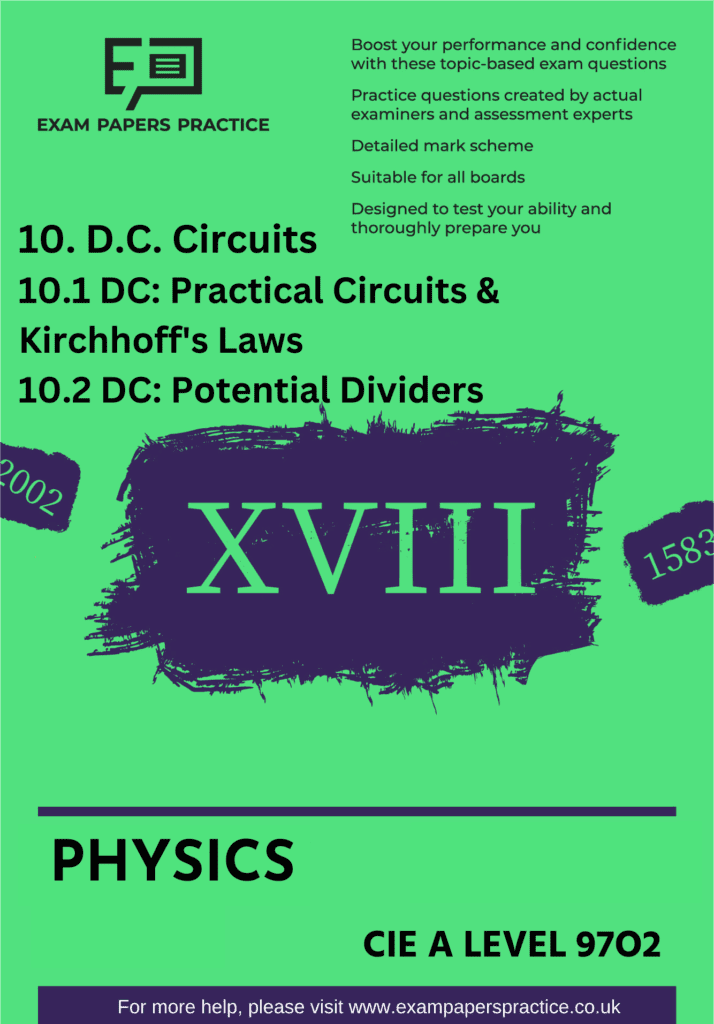 EXAM PAPERS PRACTICE

Boost your performance and confidence with these topic-based exam questions

Practice questions created by actual examiners and assessment experts

Detailed mark scheme

Suitable for all boards

Designed to test your ability and thoroughly prepare you

10. D.C. Circuits
10.1 DC: Practical Circuits & Kirchhoff's Laws
10.2 DC: Potential Dividers

2002

XVIII

1583

PHYSICS

CIE A LEVEL 9702

For more help, please visit www.exampaperspractice.co.uk